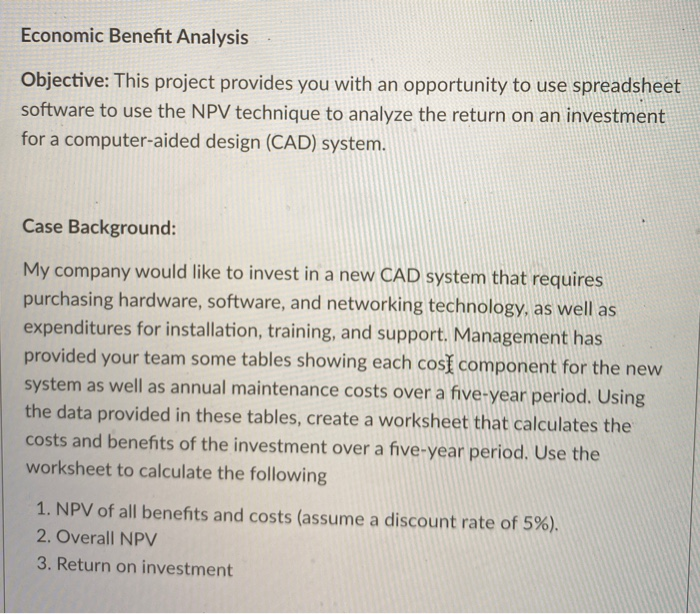 Economic Benefit Analysis

Objective: This project provides you with an opportunity to use spreadsheet software to use the NPV technique to analyze the return on an investment for a computer-aided design (CAD) system.

Case Background:

My company would like to invest in a new CAD system that requires purchasing hardware, software, and networking technology, as well as expenditures for installation, training, and support. Management has provided your team some tables showing each cost component for the new system as well as annual maintenance costs over a five-year period. Using the data provided in these tables, create a worksheet that calculates the costs and benefits of the investment over a five-year period. Use the worksheet to calculate the following

1. NPV of all benefits and costs (assume a discount rate of 5%).
2. Overall NPV
3. Return on investment